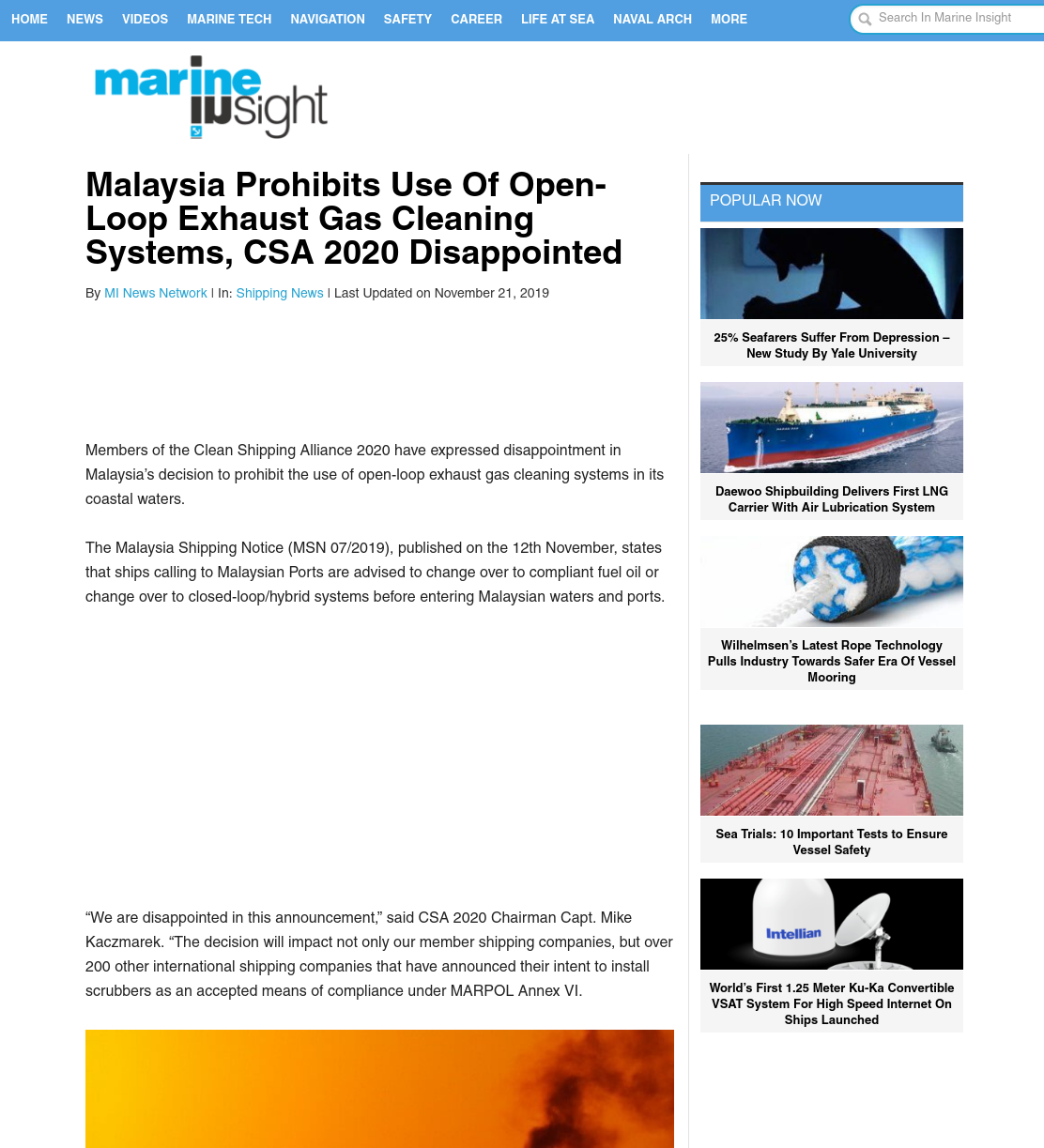 HOME NEWS VIDEOS MARINE TECH NAVIGATION SAFETY CAREER LIFE AT SEA NAVAL ARCH MORE

Search In Marine Insight

marine insight

Malaysia Prohibits Use Of Open-Loop Exhaust Gas Cleaning Systems, CSA 2020 Disappointed

By MI News Network | In: Shipping News | Last Updated on November 21, 2019

Members of the Clean Shipping Alliance 2020 have expressed disappointment in Malaysia's decision to prohibit the use of open-loop exhaust gas cleaning systems in its coastal waters.

The Malaysia Shipping Notice (MSN 07/2019), published on the 12th November, states that ships calling to Malaysian Ports are advised to change over to compliant fuel oil or change over to closed-loop/hybrid systems before entering Malaysian waters and ports.

"We are disappointed in this announcement," said CSA 2020 Chairman Capt. Mike Kaczmarek. "The decision will impact not only our member shipping companies, but over 200 other international shipping companies that have announced their intent to install scrubbers as an accepted means of compliance under MARPOL Annex VI.

POPULAR NOW

25% Seafarers Suffer From Depression – New Study By Yale University

Daewoo Shipbuilding Delivers First LNG Carrier With Air Lubrication System

Wilhelmsen's Latest Rope Technology Pulls Industry Towards Safer Era Of Vessel Mooring

Sea Trials: 10 Important Tests to Ensure Vessel Safety

Intellian

World's First 1.25 Meter Ku-Ka Convertible VSAT System For High Speed Internet On Ships Launched